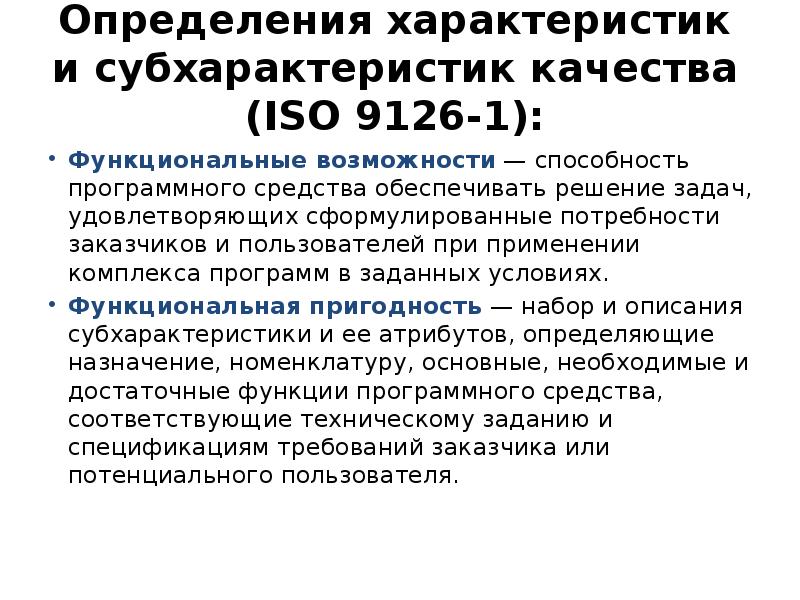 Определения характеристик и субхарактеристик качества (ISO 9126-1):

• Функциональные возможности — способность программного средства обеспечивать решение задач, удовлетворяющих сформулированные потребности заказчиков и пользователей при применении комплекса программ в заданных условиях.

• Функциональная пригодность — набор и описания субхарактеристики и ее атрибутов, определяющие назначение, номенклатуру, основные, необходимые и достаточные функции программного средства, соответствующие техническому заданию и спецификациям требований заказчика или потенциального пользователя.